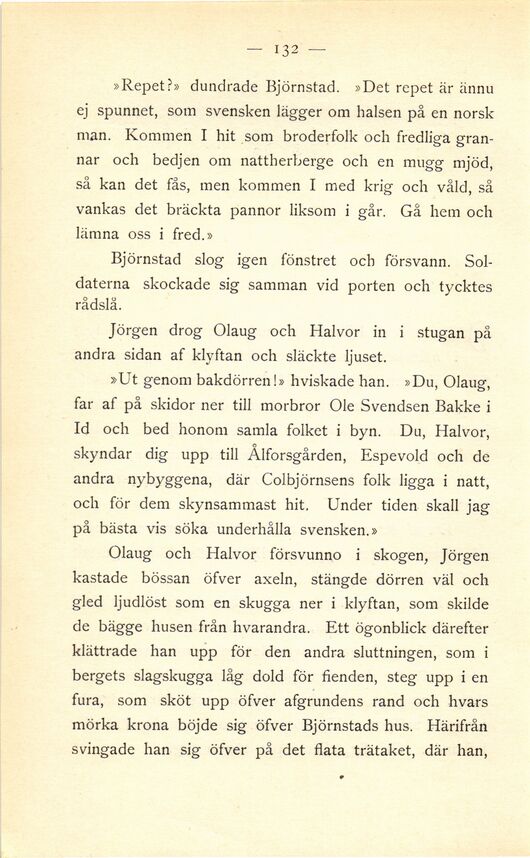 — 132 —

»Repet?» dundrade Björnstad. »Det repet är ännu ej spunnet, som svensken lägger om halsen på en norsk man. Kommen I hit som broderfolk och fredliga grannar och bedjen om nattherberge och en mugg mjöd, så kan det fås, men kommen I med krig och våld, så vankas det bräckta pannor liksom i går. Gå hem och lämna oss i fred.»

Björnstad slog igen fönstret och försvann. Soldaterna skockade sig samman vid porten och tycktes rådslå.

Jörgen drog Olaug och Halvor in i stugan på andra sidan af klyftan och släckte ljuset.

»Ut genom bakdörren!» hviskade han. »Du, Olaug, far af på skidor ner till morbror Ole Svendsen Bakke i Id och bed honom samla folket i byn. Du, Halvor, skyndar dig upp till Ålforsgården, Espevold och de andra nybyggena, där Colbjörnsens folk ligga i natt, och för dem skynsammast hit. Under tiden skall jag på bästa vis söka underhålla svensken.»

Olaug och Halvor försvunno i skogen, Jörgen kastade bössan öfver axeln, stängde dörren väl och gled ljudlöst som en skugga ner i klyftan, som skilde de bägge husen från hvarandra. Ett ögonblick därefter klättrade han upp för den andra sluttningen, som i bergets slagskugga låg dold för fienden, steg upp i en fura, som sköt upp öfver afgrundens rand och hvars mörka krona böjde sig öfver Björnstads hus. Härifrån svingade han sig öfver på det flata trätaket, där han,